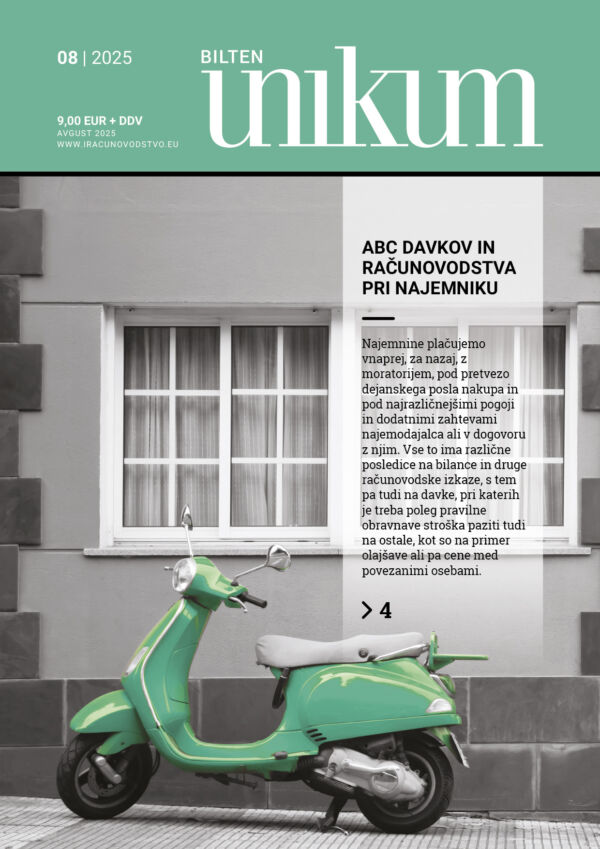 08 | 2025

9,00 EUR + DDV
AVGUST 2025
WWW.IRACUNOVODSTVO.EU

BILTEN
unikum

ABC DAVKOV IN RAČUNOVODSTVA PRI NAJEMNIKU

Najemnine plačujemo vnaprej, za nazaj, z moratorijem, pod pretvezo dejanskega posla nakupa in pod najrazličnejšimi pogoji in dodatnimi zahtevami najemodajalca ali v dogovoru z njim. Vse to ima različne posledice na bilance in druge računovodske izkaze, s tem pa tudi na davke, pri katerih je treba poleg pravilne obravnave stroška paziti tudi na ostale, kot so na primer olajšave ali pa cene med povezanimi osebami.

> 4